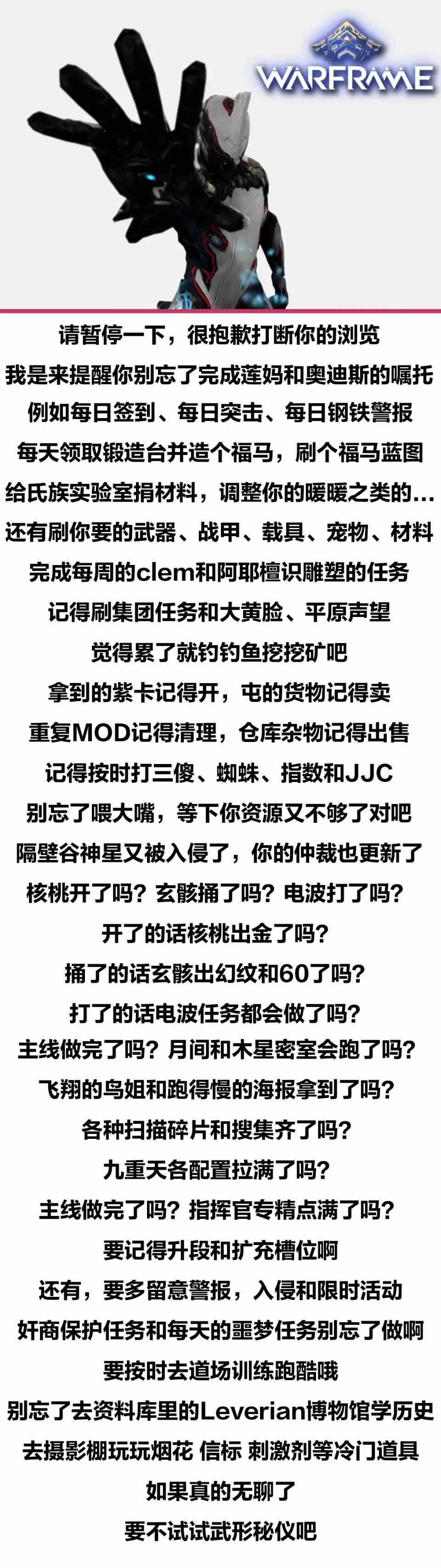 WARFRAME

请暂停一下，很抱歉打断你的浏览

我是来提醒你别忘了完成莲妈和奥迪斯的嘱托

例如每日签到、每日突击、每日钢铁警报

每天领取锻造台并造个福马，刷个福马蓝图

给氏族实验室捐材料，调整你的暖暖之类的...

还有刷你要的武器、战甲、载具、宠物、材料

完成每周的clem和阿耶檀识雕塑的任务

记得刷集团任务和大黄脸、平原声望

觉得累了就钓钓鱼挖挖矿吧

拿到的紫卡记得开，屯的货物记得卖

重复MOD记得清理，仓库杂物记得出售

记得按时打三傻、蜘蛛、指数和JJC

别忘了喂大嘴，等下你资源又不够了对吧

隔壁谷神星又被入侵了，你的仲裁也更新了

核桃开了吗？玄骸捅了吗？电波打了吗？

开了的话核桃出金了吗？

捅了的话玄骸出幻纹和60了吗？

打了的话电波任务都会做了吗？

主线做完了吗？月间和木星密室会跑了吗？

飞翔的鸟姐和跑得慢的海报拿到了吗？

各种扫描碎片和搜集齐了吗？

九重天各配置拉满了吗？

主线做完了吗？指挥官专精点满了吗？

要记得升段和扩充槽位啊

还有，要多留意警报，入侵和限时活动

奸商保护任务和每天的噩梦任务别忘了做啊

要按时去道场训练跑酷哦

别忘了去资料库里的Leverian博物馆学历史

去摄影棚玩玩烟花 信标 刺激剂等冷门道具

如果真的无聊了

要不试试武形秘仪吧